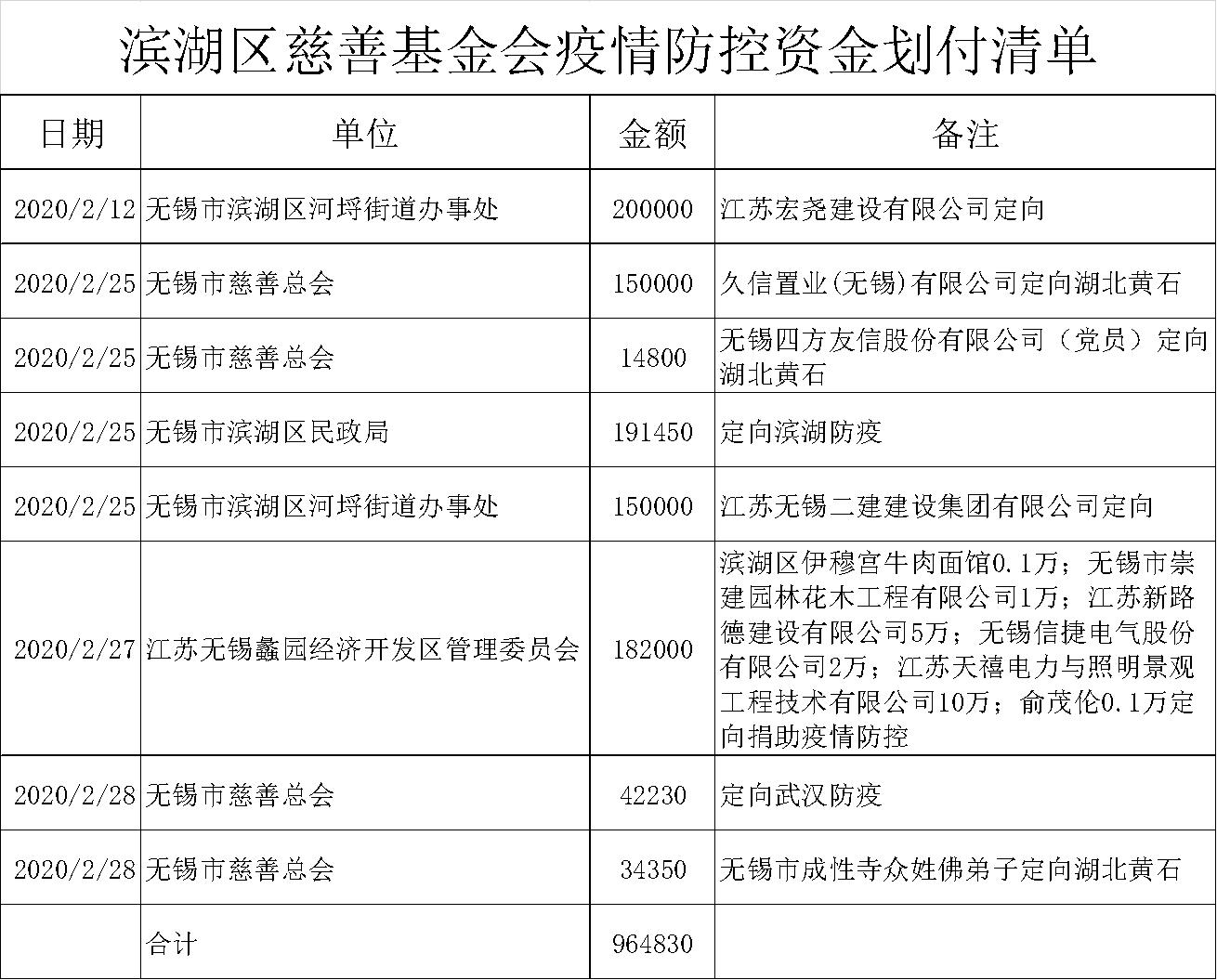 滨湖区慈善基金会疫情防控资金划付清单

| 日期 | 单位 | 金额 | 备注 |
|---|---|---|---|
| 2020/2/12 | 无锡市滨湖区河埒街道办事处 | 200000 | 江苏宏尧建设有限公司定向 |
| 2020/2/25 | 无锡市慈善总会 | 150000 | 久信置业(无锡)有限公司定向湖北黄石 |
| 2020/2/25 | 无锡市慈善总会 | 14800 | 无锡四方友信股份有限公司（党员）定向湖北黄石 |
| 2020/2/25 | 无锡市滨湖区民政局 | 191450 | 定向滨湖防疫 |
| 2020/2/25 | 无锡市滨湖区河埒街道办事处 | 150000 | 江苏无锡二建建设集团有限公司定向 |
| 2020/2/27 | 江苏无锡蠡园经济开发区管理委员会 | 182000 | 滨湖区伊穆宫牛肉面馆0.1万；无锡市崇建园林花木工程有限公司1万；江苏新路德建设有限公司5万；无锡信捷电气股份有限公司2万；江苏天禧电力与照明景观工程技术有限公司10万；俞茂伦0.1万定向捐助疫情防控 |
| 2020/2/28 | 无锡市慈善总会 | 42230 | 定向武汉防疫 |
| 2020/2/28 | 无锡市慈善总会 | 34350 | 无锡市成性寺众姓佛弟子定向湖北黄石 |
|  | 合计 | 964830 |  |